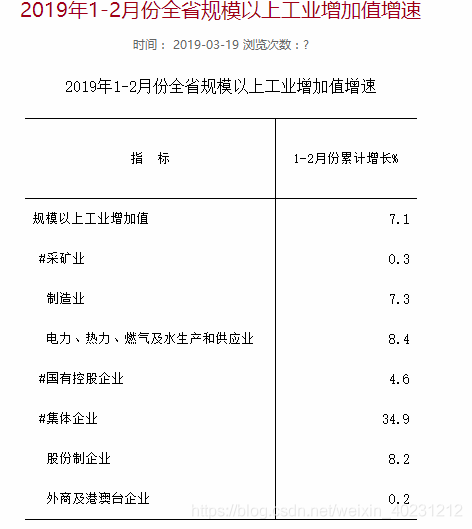 2019年1-2月份全省规模以上工业增加值增速

时间： 2019-03-19 浏览次数：?

2019年1-2月份全省规模以上工业增加值增速

| 指　标 | 1-2月份累计增长% |
|---|---|
| 规模以上工业增加值 | 7.1 |
| #采矿业 | 0.3 |
| 制造业 | 7.3 |
| 电力、热力、燃气及水生产和供应业 | 8.4 |
| #国有控股企业 | 4.6 |
| #集体企业 | 34.9 |
| 股份制企业 | 8.2 |
| 外商及港澳台企业 | 0.2 |

https://blog.csdn.net/weixin_40231212